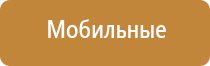 Мобильные